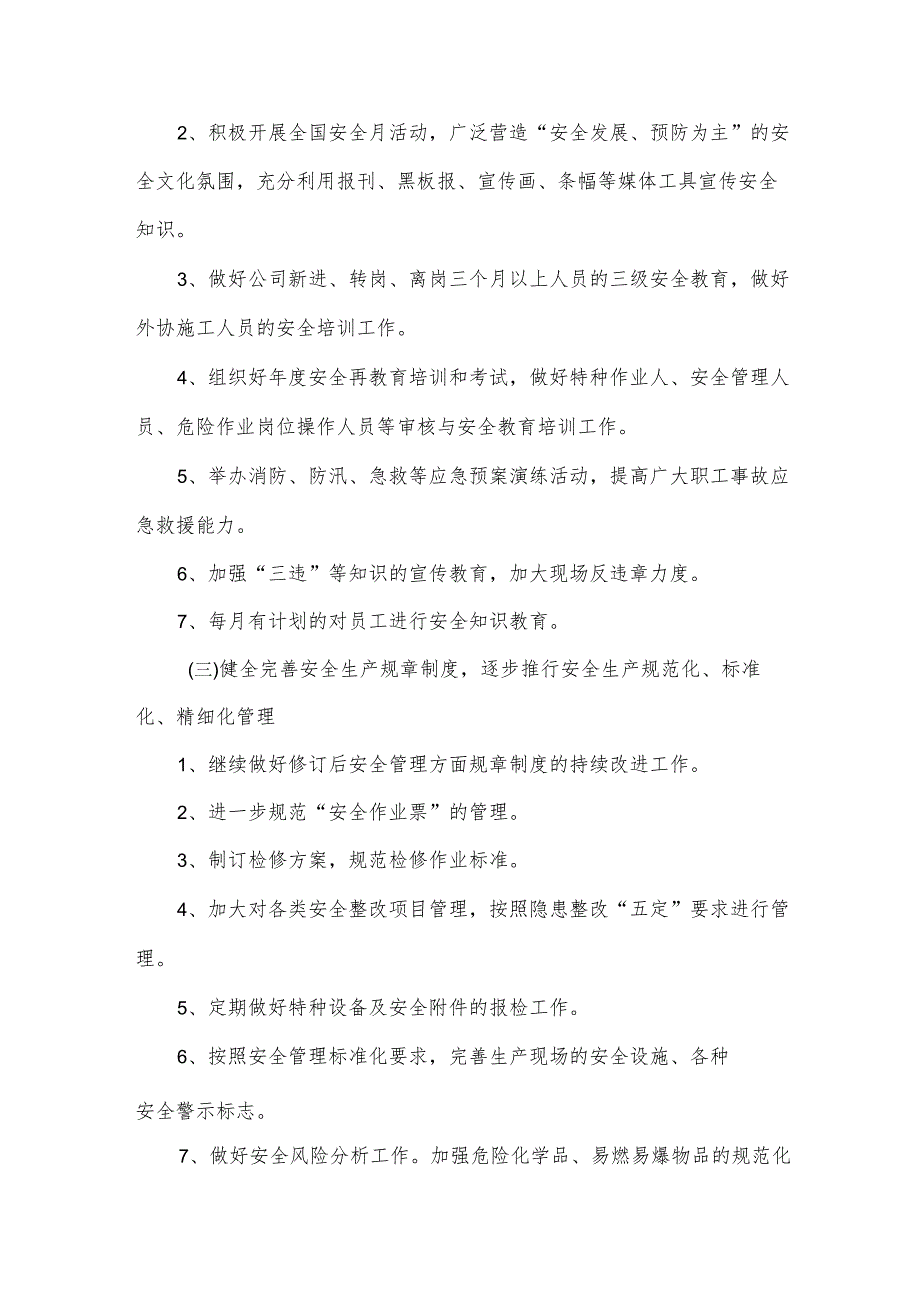 2、积极开展全国安全月活动，广泛营造“安全发展、预防为主”的安全文化氛围，充分利用报刊、黑板报、宣传画、条幅等媒体工具宣传安全知识。

3、做好公司新进、转岗、离岗三个月以上人员的三级安全教育，做好外协施工人员的安全培训工作。

4、组织好年度安全再教育培训和考试，做好特种作业人、安全管理人员、危险作业岗位操作人员等审核与安全教育培训工作。

5、举办消防、防汛、急救等应急预案演练活动，提高广大职工事故应急救援能力。

6、加强“三违”等知识的宣传教育，加大现场反违章力度。

7、每月有计划的对员工进行安全知识教育。

(三)健全完善安全生产规章制度，逐步推行安全生产规范化、标准化、精细化管理

1、继续做好修订后安全管理方面规章制度的持续改进工作。

2、进一步规范“安全作业票”的管理。

3、制订检修方案，规范检修作业标准。

4、加大对各类安全整改项目管理，按照隐患整改“五定”要求进行管理。

5、定期做好特种设备及安全附件的报检工作。

6、按照安全管理标准化要求，完善生产现场的安全设施、各种安全警示标志。

7、做好安全风险分析工作。加强危险化学品、易燃易爆物品的规范化